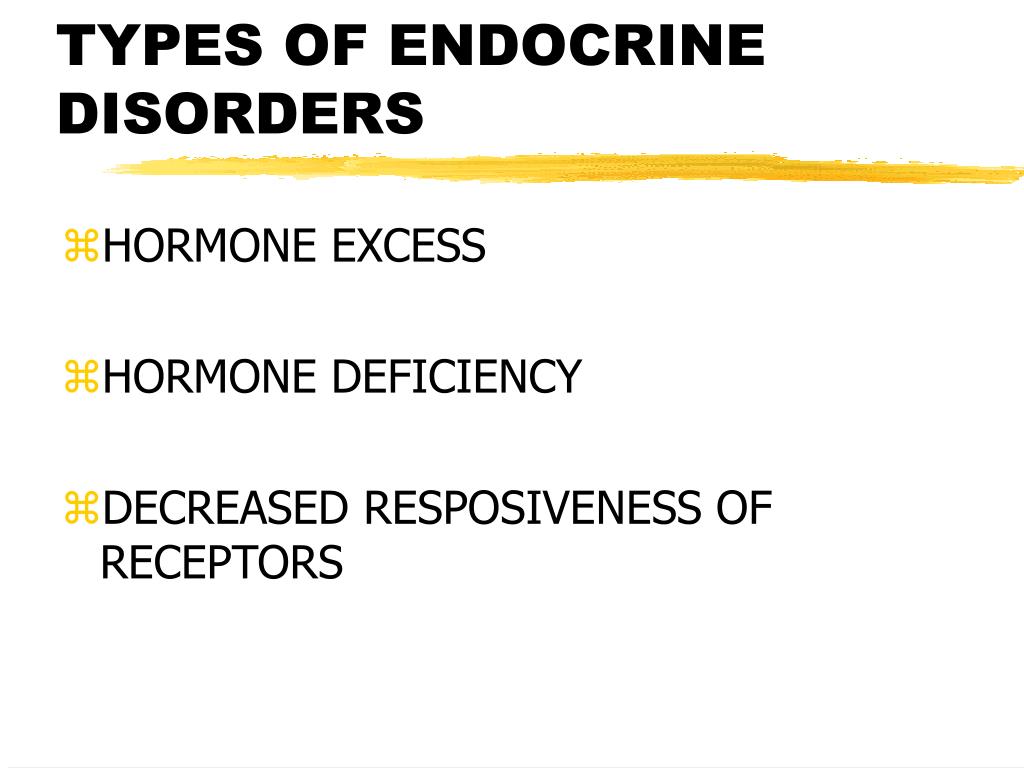 TYPES OF ENDOCRINE DISORDERS

⌘HORMONE EXCESS

⌘HORMONE DEFICIENCY

⌘DECREASED RESPOSIVENESS OF RECEPTORS